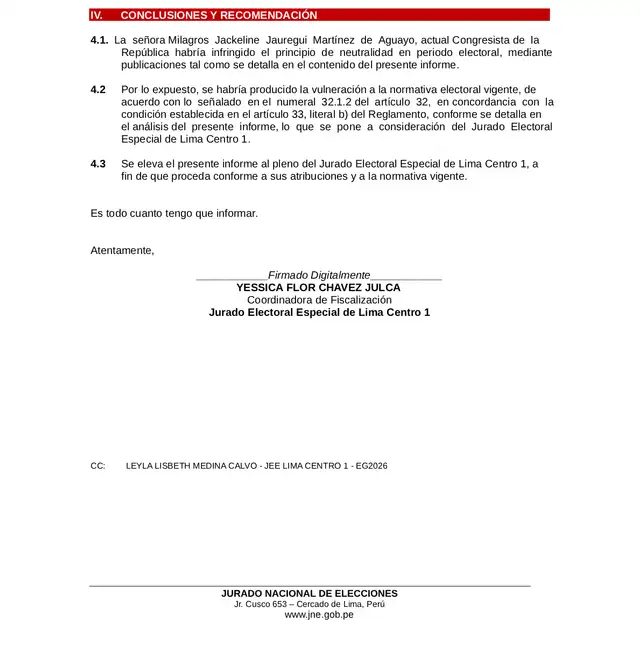 IV. CONCLUSIONES Y RECOMENDACIÓN

4.1. La señora Milagros Jackeline Jauregui Martínez de Aguayo, actual Congresista de la República habría infringido el principio de neutralidad en periodo electoral, mediante publicaciones tal como se detalla en el contenido del presente informe.

4.2 Por lo expuesto, se habría producido la vulneración a la normativa electoral vigente, de acuerdo con lo señalado en el numeral 32.1.2 del artículo 32, en concordancia con la condición establecida en el artículo 33, literal b) del Reglamento, conforme se detalla en el análisis del presente informe, lo que se pone a consideración del Jurado Electoral Especial de Lima Centro 1.

4.3 Se eleva el presente informe al pleno del Jurado Electoral Especial de Lima Centro 1, a fin de que proceda conforme a sus atribuciones y a la normativa vigente.

Es todo cuanto tengo que informar.

Atentamente,

____________Firmado Digitalmente____________
YESSICA FLOR CHAVEZ JULCA
Coordinadora de Fiscalización
Jurado Electoral Especial de Lima Centro 1

CC: LEYLA LISBETH MEDINA CALVO - JEE LIMA CENTRO 1 - EG2026

JURADO NACIONAL DE ELECCIONES
Jr. Cusco 653 – Cercado de Lima, Perú
www.jne.gob.pe